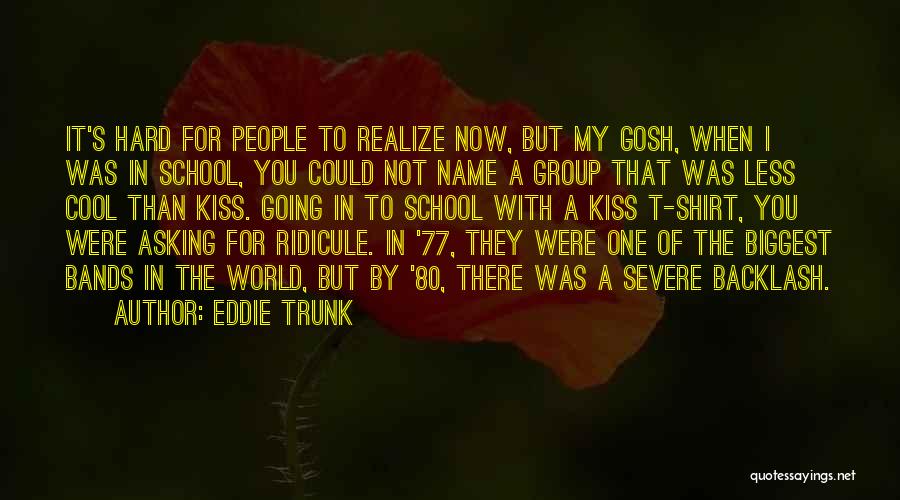 IT'S HARD FOR PEOPLE TO REALIZE NOW, BUT MY GOSH, WHEN I WAS IN SCHOOL, YOU COULD NOT NAME A GROUP THAT WAS LESS COOL THAN KISS. GOING IN TO SCHOOL WITH A KISS T-SHIRT, YOU WERE ASKING FOR RIDICULE. IN '77, THEY WERE ONE OF THE BIGGEST BANDS IN THE WORLD, BUT BY '80, THERE WAS A SEVERE BACKLASH.

AUTHOR: EDDIE TRUNK

quotessayings.net